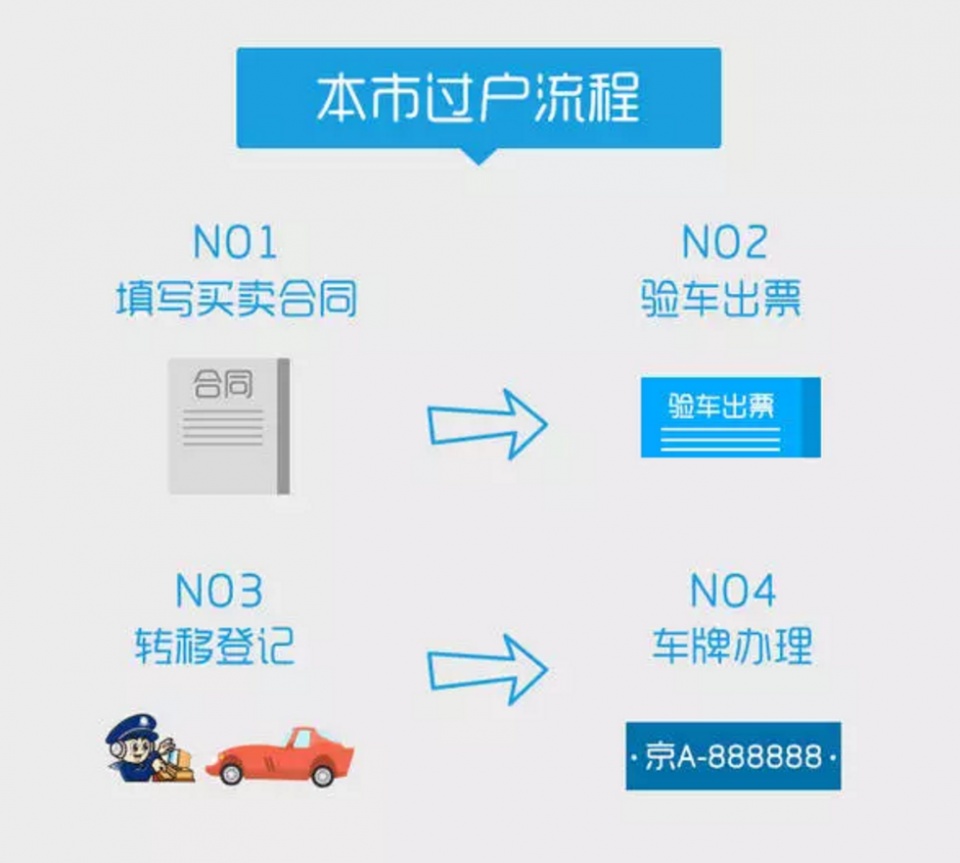 本市过户流程

NO1
填写买卖合同

合同

NO2
验车出票

验车出票

NO3
转移登记

NO4
车牌办理

·京A-888888·